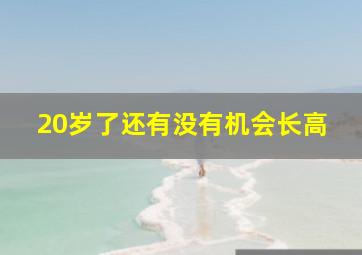 20岁了还有没有机会长高